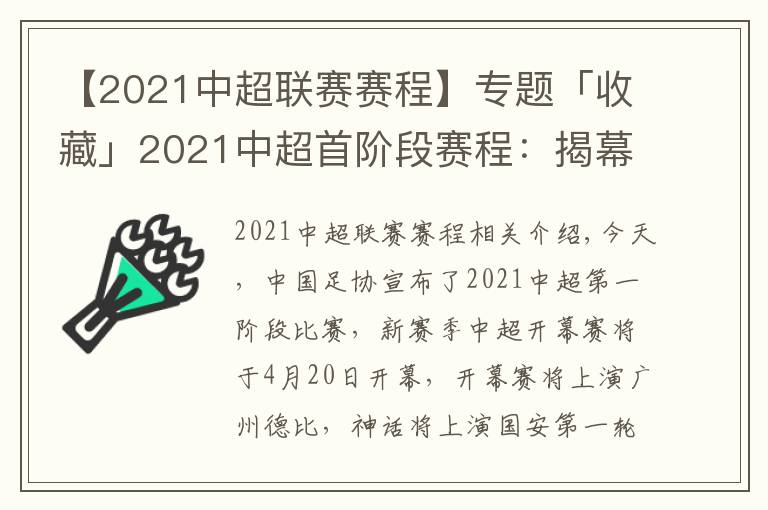 【2021中超联赛赛程】专题「收藏」2021中超首阶段赛程：揭幕

2021中超联赛赛程相关介绍，今天，中国足协宣布了2021中超第一阶段比赛，新赛季中超开幕赛将于4月20日开幕，开幕赛将上演广州德比，神话将上演国安第一轮